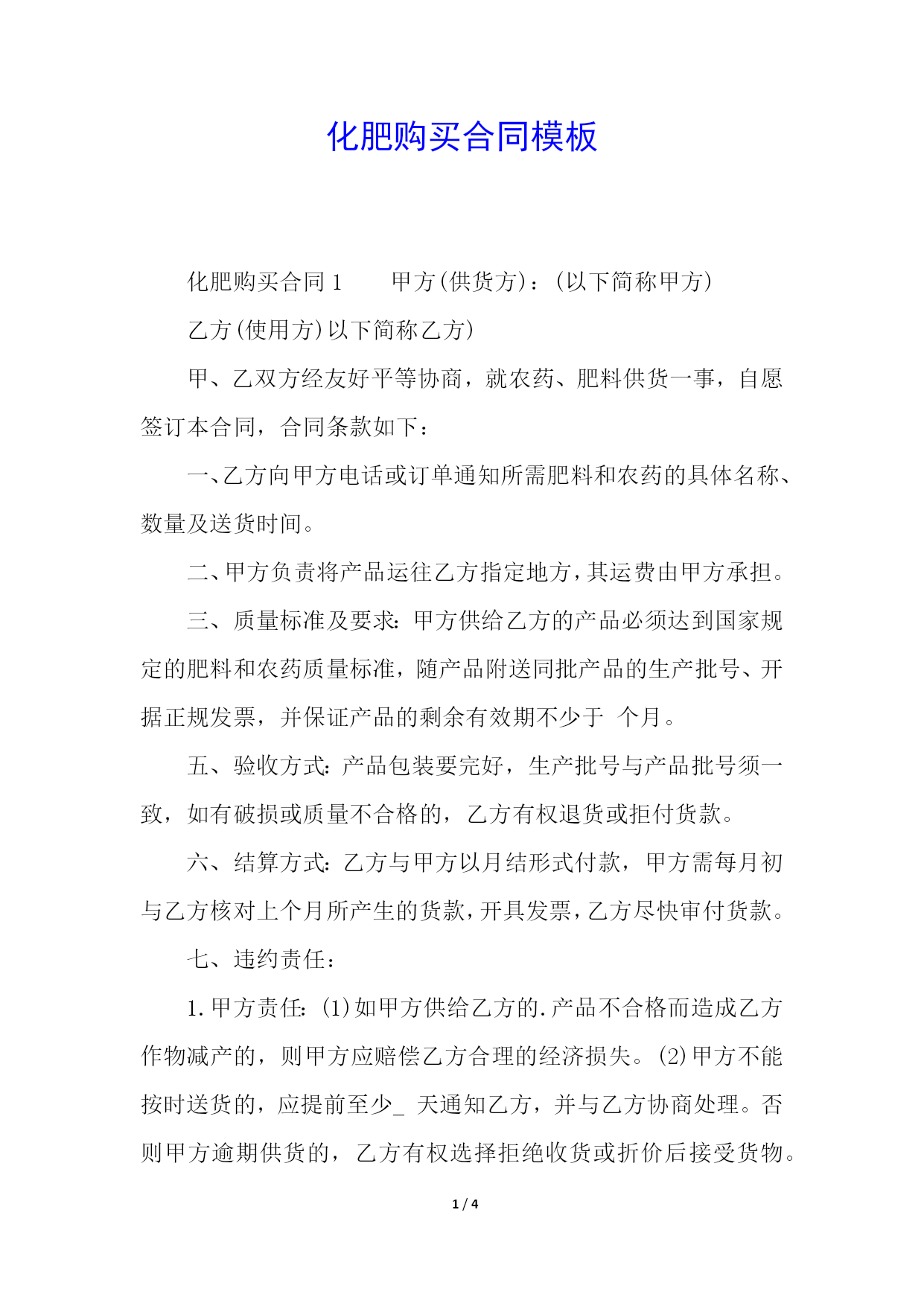 化肥购买合同模板

化肥购买合同1　　甲方(供货方)：(以下简称甲方)

乙方(使用方)以下简称乙方)

甲、乙双方经友好平等协商，就农药、肥料供货一事，自愿签订本合同，合同条款如下：

一、乙方向甲方电话或订单通知所需肥料和农药的具体名称、数量及送货时间。

二、甲方负责将产品运往乙方指定地方，其运费由甲方承担。

三、质量标准及要求：甲方供给乙方的产品必须达到国家规定的肥料和农药质量标准，随产品附送同批产品的生产批号、开据正规发票，并保证产品的剩余有效期不少于 个月。

五、验收方式：产品包装要完好，生产批号与产品批号须一致，如有破损或质量不合格的，乙方有权退货或拒付货款。

六、结算方式：乙方与甲方以月结形式付款，甲方需每月初与乙方核对上个月所产生的货款，开具发票，乙方尽快审付货款。

七、违约责任：

1.甲方责任：(1)如甲方供给乙方的.产品不合格而造成乙方作物减产的，则甲方应赔偿乙方合理的经济损失。(2)甲方不能按时送货的，应提前至少_ 天通知乙方，并与乙方协商处理。否则甲方逾期供货的，乙方有权选择拒绝收货或折价后接受货物。

1 / 4